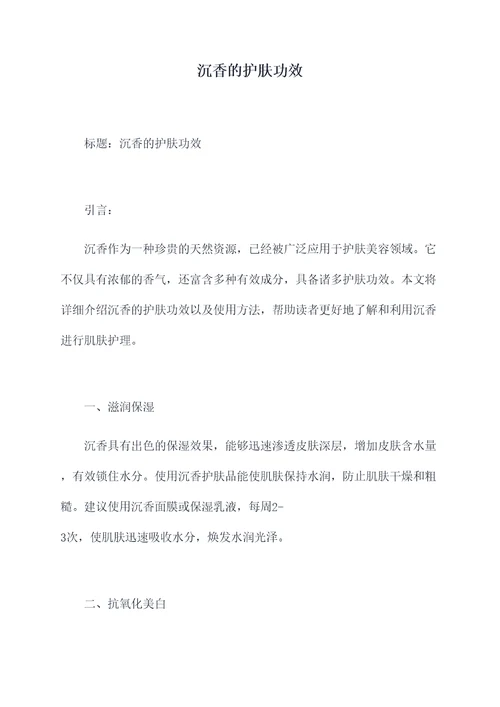 沉香的护肤功效

标题：沉香的护肤功效

引言：

沉香作为一种珍贵的天然资源，已经被广泛应用于护肤美容领域。它不仅具有浓郁的香气，还富含多种有效成分，具备诸多护肤功效。本文将详细介绍沉香的护肤功效以及使用方法，帮助读者更好地了解和利用沉香进行肌肤护理。

一、滋润保湿

沉香具有出色的保湿效果，能够迅速渗透皮肤深层，增加皮肤含水量，有效锁住水分。使用沉香护肤品能使肌肤保持水润，防止肌肤干燥和粗糙。建议使用沉香面膜或保湿乳液，每周2-3次，使肌肤迅速吸收水分，焕发水润光泽。

二、抗氧化美白